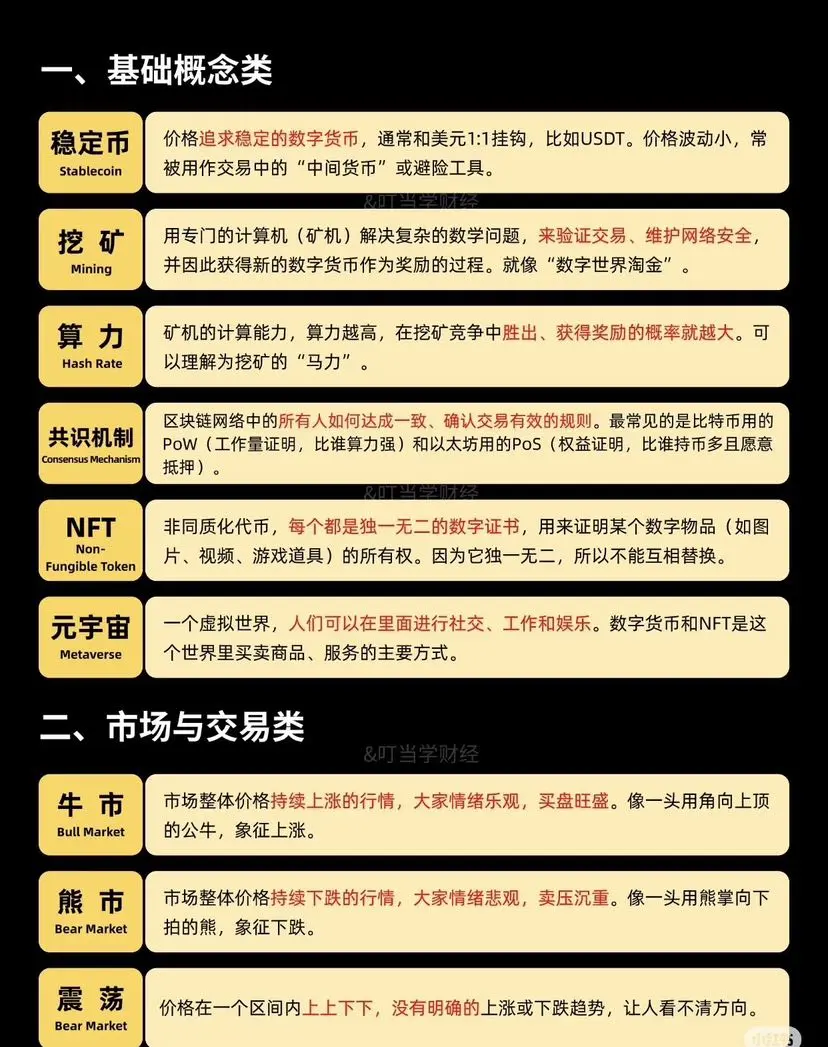 一、基础概念类

稳定币
Stablecoin

价格追求稳定的数字货币，通常和美元1:1挂钩，比如USDT。价格波动小，常被用作交易中的“中间货币”或避险工具。

挖 矿
Mining

用专门的计算机（矿机）解决复杂的数学问题，来验证交易、维护网络安全，并因此获得新的数字货币作为奖励的过程。就像“数字世界淘金”。

算 力
Hash Rate

矿机的计算能力，算力越高，在挖矿竞争中胜出、获得奖励的概率就越大。可以理解为挖矿的“马力”。

共识机制
Consensus Mechanism

区块链网络中的所有人如何达成一致、确认交易有效的规则。最常见的是比特币用的PoW（工作量证明，比谁算力强）和以太坊用的PoS（权益证明，比谁持币多且愿意抵押）。

NFT
Non-Fungible Token

非同质化代币，每个都是独一无二的数字证书，用来证明某个数字物品（如图片、视频、游戏道具）的所有权。因为它独一无二，所以不能互相替换。

元宇宙
Metaverse

一个虚拟世界，人们可以在里面进行社交、工作和娱乐。数字货币和NFT是这个世界里买卖商品、服务的主要方式。

二、市场与交易类

牛 市
Bull Market

市场整体价格持续上涨的行情，大家情绪乐观，买盘旺盛。像一头用角向上顶的公牛，象征上涨。

熊 市
Bear Market

市场整体价格持续下跌的行情，大家情绪悲观，卖压沉重。像一头用熊掌向下拍的熊，象征下跌。

震 荡
Bear Market

价格在一个区间内上上下下，没有明确的上涨或下跌趋势，让人看不清方向。

&叮当学财经